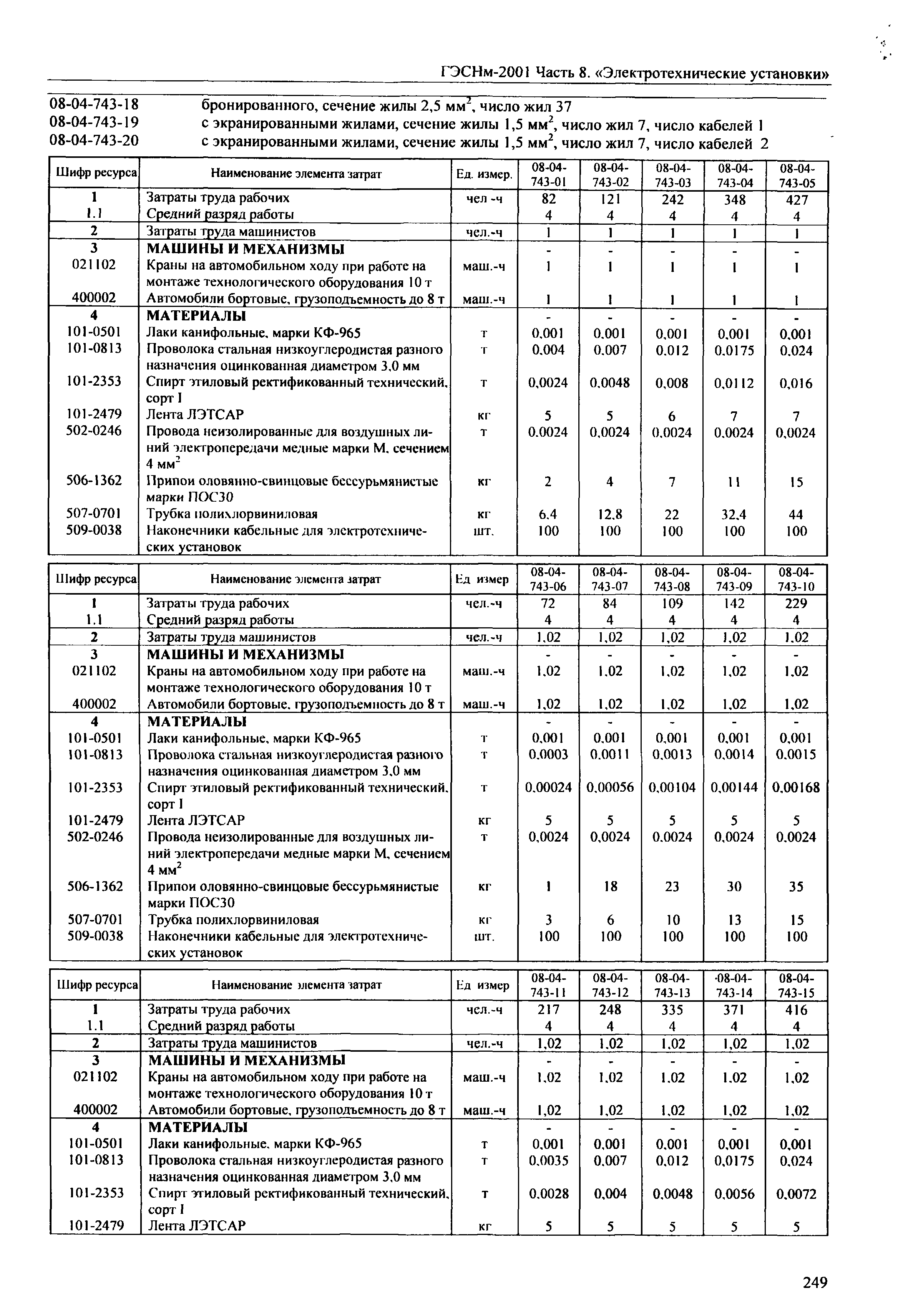 ГЭСНм-2001 Часть 8. «Электротехнические установки»

08-04-743-18 бронированного, сечение жилы 2,5 мм$^2$, число жил 37
08-04-743-19 с экранированными жилами, сечение жилы 1,5 мм$^2$, число жил 7, число кабелей 1
08-04-743-20 с экранированными жилами, сечение жилы 1,5 мм$^2$, число жил 7, число кабелей 2

| Шифр ресурса | Наименование элемента затрат | Ед. измер. | 08-04-743-01 | 08-04-743-02 | 08-04-743-03 | 08-04-743-04 | 08-04-743-05 |
|---|---|---|---|---|---|---|---|
| 1 | Затраты труда рабочих | чел -ч | 82 | 121 | 242 | 348 | 427 |
| 1.1 | Средний разряд работы | | 4 | 4 | 4 | 4 | 4 |
| 2 | Затраты труда машинистов | чел.-ч | 1 | 1 | 1 | 1 | 1 |
| 3 | МАШИНЫ И МЕХАНИЗМЫ | | - | - | - | - | - |
| 021102 | Краны на автомобильном ходу при работе на монтаже технологического оборудования 10 т | маш.-ч | 1 | 1 | 1 | 1 | 1 |
| 400002 | Автомобили бортовые, грузоподъемность до 8 т | маш.-ч | 1 | 1 | 1 | 1 | 1 |
| 4 | МАТЕРИАЛЫ | | - | - | - | - | - |
| 101-0501 | Лаки канифольные, марки КФ-965 | т | 0,001 | 0,001 | 0,001 | 0,001 | 0,001 |
| 101-0813 | Проволока стальная низкоуглеродистая разного назначения оцинкованная диаметром 3,0 мм | т | 0,004 | 0,007 | 0,012 | 0,0175 | 0,024 |
| 101-2353 | Спирт этиловый ректификованный технический, сорт I | т | 0,0024 | 0,0048 | 0,008 | 0,0112 | 0,016 |
| 101-2479 | Лента ЛЭТСАР | кг | 5 | 5 | 6 | 7 | 7 |
| 502-0246 | Провода неизолированные для воздушных линий электропередачи медные марки М, сечением 4 мм$^2$ | т | 0,0024 | 0,0024 | 0,0024 | 0,0024 | 0,0024 |
| 506-1362 | Припои оловянно-свинцовые бессурьмянистые марки ПОС30 | кг | 2 | 4 | 7 | 11 | 15 |
| 507-0701 | Трубка полихлорвиниловая | кг | 6,4 | 12,8 | 22 | 32,4 | 44 |
| 509-0038 | Наконечники кабельные для электротехнических установок | шт. | 100 | 100 | 100 | 100 | 100 |

| Шифр ресурса | Наименование элемента затрат | Ед измер | 08-04-743-06 | 08-04-743-07 | 08-04-743-08 | 08-04-743-09 | 08-04-743-10 |
|---|---|---|---|---|---|---|---|
| 1 | Затраты труда рабочих | чел.-ч | 72 | 84 | 109 | 142 | 229 |
| 1.1 | Средний разряд работы | | 4 | 4 | 4 | 4 | 4 |
| 2 | Затраты труда машинистов | чел.-ч | 1,02 | 1,02 | 1,02 | 1,02 | 1,02 |
| 3 | МАШИНЫ И МЕХАНИЗМЫ | | - | - | - | - | - |
| 021102 | Краны на автомобильном ходу при работе на монтаже технологического оборудования 10 т | маш.-ч | 1,02 | 1,02 | 1,02 | 1,02 | 1,02 |
| 400002 | Автомобили бортовые, грузоподъемность до 8 т | маш.-ч | 1,02 | 1,02 | 1,02 | 1,02 | 1,02 |
| 4 | МАТЕРИАЛЫ | | - | - | - | - | - |
| 101-0501 | Лаки канифольные, марки КФ-965 | т | 0,001 | 0,001 | 0,001 | 0,001 | 0,001 |
| 101-0813 | Проволока стальная низкоуглеродистая разного назначения оцинкованная диаметром 3,0 мм | т | 0,0003 | 0,0011 | 0,0013 | 0,0014 | 0,0015 |
| 101-2353 | Спирт этиловый ректификованный технический, сорт I | т | 0,00024 | 0,00056 | 0,00104 | 0,00144 | 0,00168 |
| 101-2479 | Лента ЛЭТСАР | кг | 5 | 5 | 5 | 5 | 5 |
| 502-0246 | Провода неизолированные для воздушных линий электропередачи медные марки М, сечением 4 мм$^2$ | т | 0,0024 | 0,0024 | 0,0024 | 0,0024 | 0,0024 |
| 506-1362 | Припои оловянно-свинцовые бессурьмянистые марки ПОС30 | кг | 1 | 18 | 23 | 30 | 35 |
| 507-0701 | Трубка полихлорвиниловая | кг | 3 | 6 | 10 | 13 | 15 |
| 509-0038 | Наконечники кабельные для электротехнических установок | шт. | 100 | 100 | 100 | 100 | 100 |

| Шифр ресурса | Наименование элемента затрат | Ед измер | 08-04-743-11 | 08-04-743-12 | 08-04-743-13 | 08-04-743-14 | 08-04-743-15 |
|---|---|---|---|---|---|---|---|
| 1 | Затраты труда рабочих | чел.-ч | 217 | 248 | 335 | 371 | 416 |
| 1.1 | Средний разряд работы | | 4 | 4 | 4 | 4 | 4 |
| 2 | Затраты труда машинистов | чел.-ч | 1,02 | 1,02 | 1,02 | 1,02 | 1,02 |
| 3 | МАШИНЫ И МЕХАНИЗМЫ | | - | - | - | - | - |
| 021102 | Краны на автомобильном ходу при работе на монтаже технологического оборудования 10 т | маш.-ч | 1,02 | 1,02 | 1,02 | 1,02 | 1,02 |
| 400002 | Автомобили бортовые, грузоподъемность до 8 т | маш.-ч | 1,02 | 1,02 | 1,02 | 1,02 | 1,02 |
| 4 | МАТЕРИАЛЫ | | - | - | - | - | - |
| 101-0501 | Лаки канифольные, марки КФ-965 | т | 0,001 | 0,001 | 0,001 | 0,001 | 0,001 |
| 101-0813 | Проволока стальная низкоуглеродистая разного назначения оцинкованная диаметром 3,0 мм | т | 0,0035 | 0,007 | 0,012 | 0,0175 | 0,024 |
| 101-2353 | Спирт этиловый ректификованный технический, сорт I | т | 0,0028 | 0,004 | 0,0048 | 0,0056 | 0,0072 |
| 101-2479 | Лента ЛЭТСАР | кг | 5 | 5 | 5 | 5 | 5 |

249